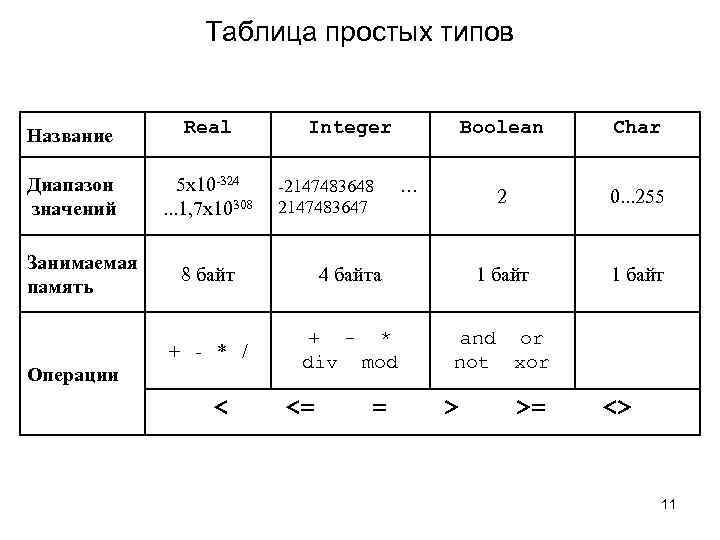 Таблица простых типов

| Название | Real | Integer | Boolean | Char |
|---|---|---|---|---|
| Диапазон значений | $5x10^{-324}$ ...$1,7x10^{308}$ | -2147483648 ... 2147483647 | 2 | 0...255 |
| Занимаемая память | 8 байт | 4 байта | 1 байт | 1 байт |
| Операции | + - * / | + - * div mod | and or not xor | |
| | < <= = > >= <> | | | |

11